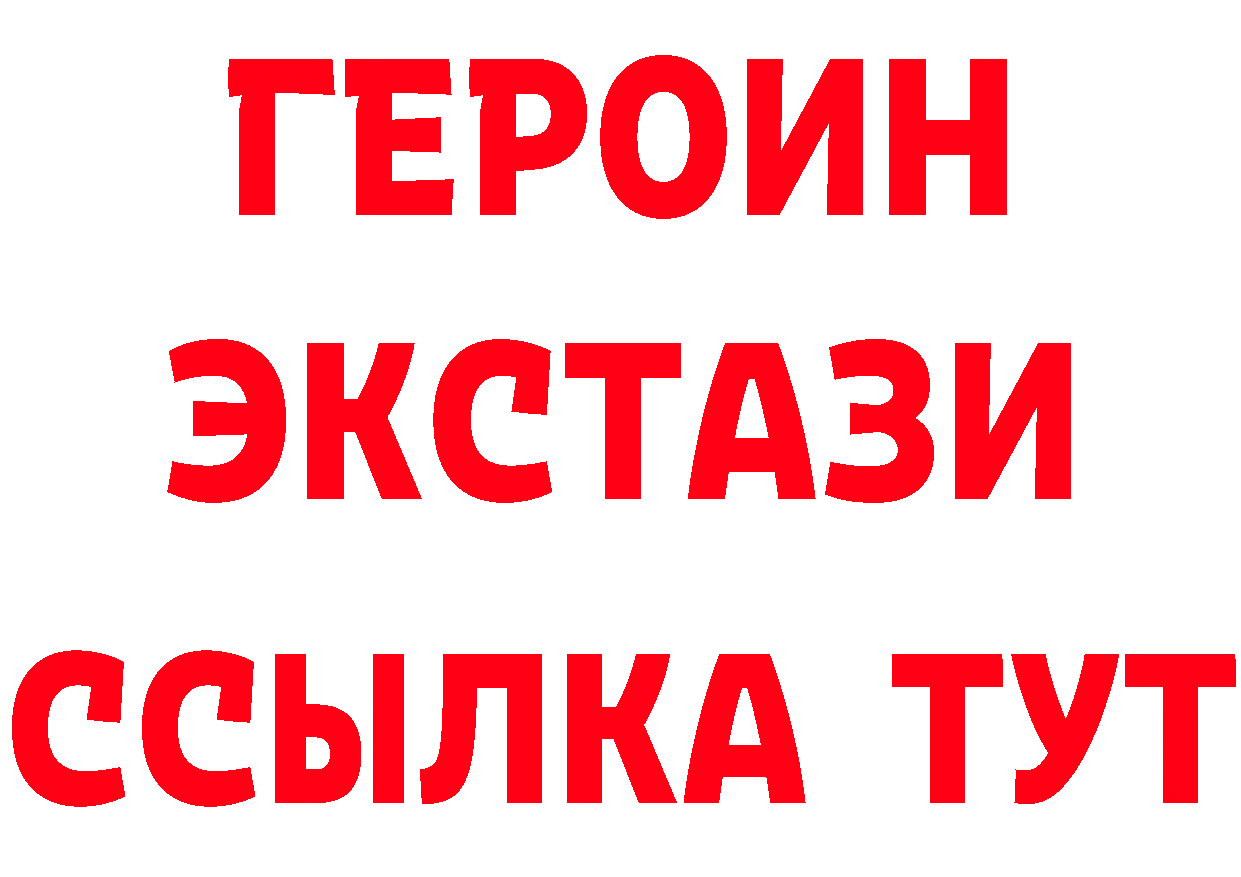 ГЕРОИН
ЭКСТАЗИ
ССЫЛКА ТУТ